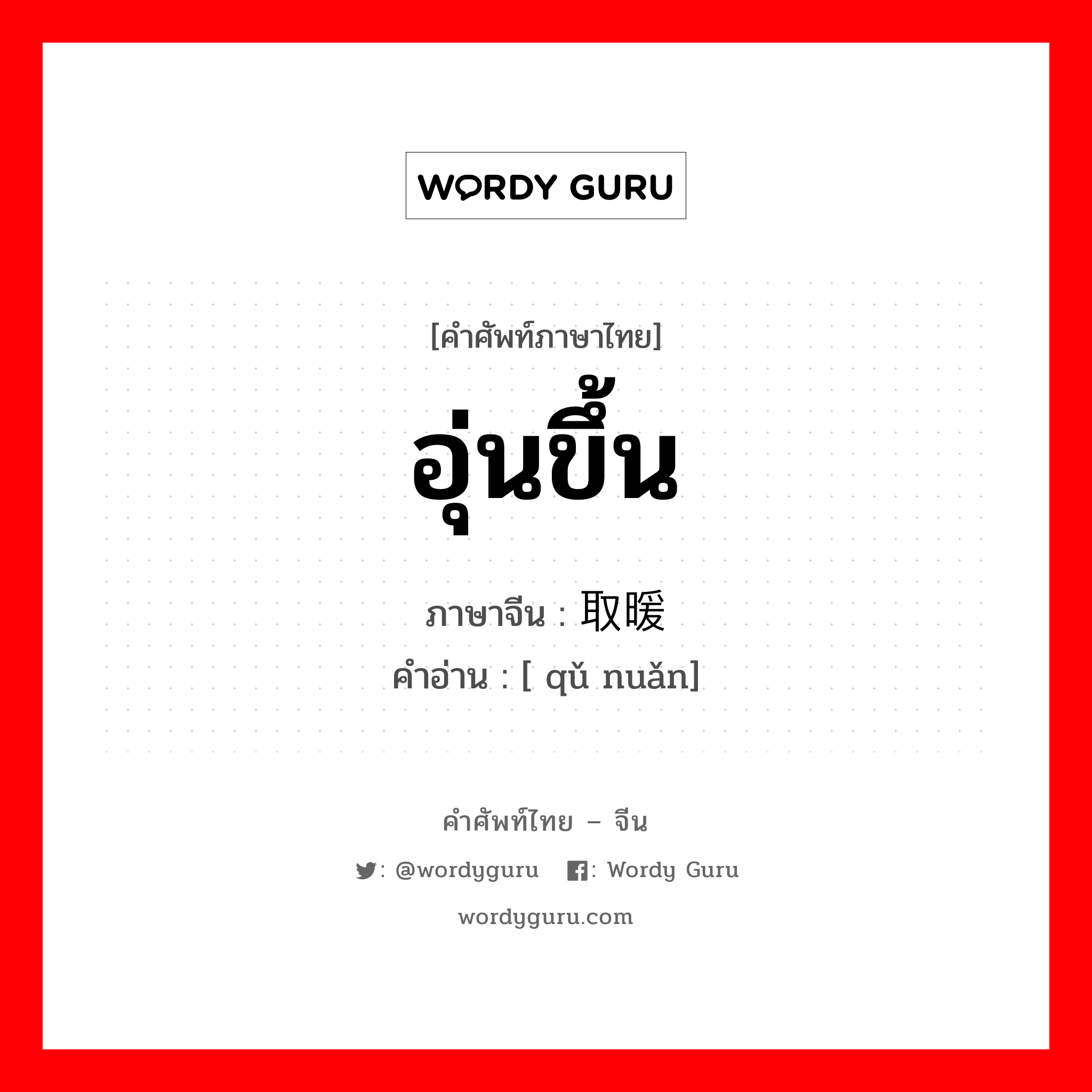 WORDY GURU

[คำศัพท์ภาษาไทย]
อุ่นขึ้น
ภาษาจีน : 取暖
คำอ่าน : [ qǔ nuǎn]

คำศัพท์ไทย – จีน
: @wordyguru : Wordy Guru
wordyguru.com